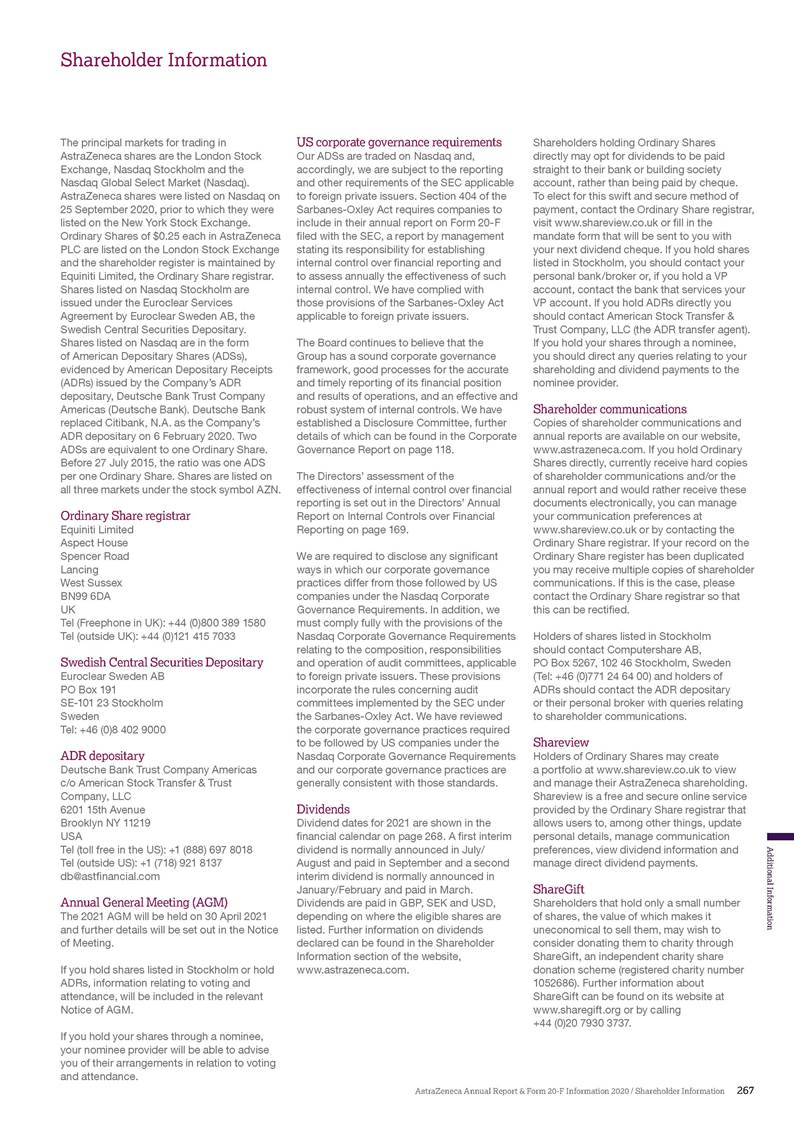 Shareholder Information

The principal markets for trading in AstraZeneca shares are the London Stock Exchange, Nasdaq Stockholm and the Nasdaq Global Select Market (Nasdaq). AstraZeneca shares were listed on Nasdaq on 25 September 2020, prior to which they were listed on the New York Stock Exchange. Ordinary Shares of $0.25 each in AstraZeneca PLC are listed on the London Stock Exchange and the shareholder register is maintained by Equiniti Limited, the Ordinary Share registrar. Shares listed on Nasdaq Stockholm are issued under the Euroclear Services Agreement by Euroclear Sweden AB, the Swedish Central Securities Depositary. Shares listed on Nasdaq are in the form of American Depositary Shares (ADSs), evidenced by American Depositary Receipts (ADRs) issued by the Company's ADR depositary, Deutsche Bank Trust Company Americas (Deutsche Bank). Deutsche Bank replaced Citibank, N.A. as the Company's ADR depositary on 6 February 2020. Two ADSs are equivalent to one Ordinary Share. Before 27 July 2015, the ratio was one ADS per one Ordinary Share. Shares are listed on all three markets under the stock symbol AZN.

Ordinary Share registrar
Equiniti Limited
Aspect House
Spencer Road
Lancing
West Sussex
BN99 6DA
UK
Tel (Freephone in UK): +44 (0)800 389 1580
Tel (outside UK): +44 (0)121 415 7033

Swedish Central Securities Depositary
Euroclear Sweden AB
PO Box 191
SE-101 23 Stockholm
Sweden
Tel: +46 (0)8 402 9000

ADR depositary
Deutsche Bank Trust Company Americas
c/o American Stock Transfer & Trust Company, LLC
6201 15th Avenue
Brooklyn NY 11219
USA
Tel (toll free in the US): +1 (888) 697 8018
Tel (outside US): +1 (718) 921 8137
db@astfinancial.com

Annual General Meeting (AGM)
The 2021 AGM will be held on 30 April 2021 and further details will be set out in the Notice of Meeting.

If you hold shares listed in Stockholm or hold ADRs, information relating to voting and attendance, will be included in the relevant Notice of AGM.

If you hold your shares through a nominee, your nominee provider will be able to advise you of their arrangements in relation to voting and attendance.

US corporate governance requirements
Our ADSs are traded on Nasdaq and, accordingly, we are subject to the reporting and other requirements of the SEC applicable to foreign private issuers. Section 404 of the Sarbanes-Oxley Act requires companies to include in their annual report on Form 20-F filed with the SEC, a report by management stating its responsibility for establishing internal control over financial reporting and to assess annually the effectiveness of such internal control. We have complied with those provisions of the Sarbanes-Oxley Act applicable to foreign private issuers.

The Board continues to believe that the Group has a sound corporate governance framework, good processes for the accurate and timely reporting of its financial position and results of operations, and an effective and robust system of internal controls. We have established a Disclosure Committee, further details of which can be found in the Corporate Governance Report on page 118.

The Directors' assessment of the effectiveness of internal control over financial reporting is set out in the Directors' Annual Report on Internal Controls over Financial Reporting on page 169.

We are required to disclose any significant ways in which our corporate governance practices differ from those followed by US companies under the Nasdaq Corporate Governance Requirements. In addition, we must comply fully with the provisions of the Nasdaq Corporate Governance Requirements relating to the composition, responsibilities and operation of audit committees, applicable to foreign private issuers. These provisions incorporate the rules concerning audit committees implemented by the SEC under the Sarbanes-Oxley Act. We have reviewed the corporate governance practices required to be followed by US companies under the Nasdaq Corporate Governance Requirements and our corporate governance practices are generally consistent with those standards.

Dividends
Dividend dates for 2021 are shown in the financial calendar on page 268. A first interim dividend is normally announced in July/August and paid in September and a second interim dividend is normally announced in January/February and paid in March. Dividends are paid in GBP, SEK and USD, depending on where the eligible shares are listed. Further information on dividends declared can be found in the Shareholder Information section of the website, www.astrazeneca.com.

Shareholders holding Ordinary Shares directly may opt for dividends to be paid straight to their bank or building society account, rather than being paid by cheque. To elect for this swift and secure method of payment, contact the Ordinary Share registrar, visit www.shareview.co.uk or fill in the mandate form that will be sent to you with your next dividend cheque. If you hold shares listed in Stockholm, you should contact your personal bank/broker or, if you hold a VP account, contact the bank that services your VP account. If you hold ADRs directly you should contact American Stock Transfer & Trust Company, LLC (the ADR transfer agent). If you hold your shares through a nominee, you should direct any queries relating to your shareholding and dividend payments to the nominee provider.

Shareholder communications
Copies of shareholder communications and annual reports are available on our website, www.astrazeneca.com. If you hold Ordinary Shares directly, currently receive hard copies of shareholder communications and/or the annual report and would rather receive these documents electronically, you can manage your communication preferences at www.shareview.co.uk or by contacting the Ordinary Share registrar. If your record on the Ordinary Share register has been duplicated you may receive multiple copies of shareholder communications. If this is the case, please contact the Ordinary Share registrar so that this can be rectified.

Holders of shares listed in Stockholm should contact Computershare AB, PO Box 5267, 102 46 Stockholm, Sweden (Tel: +46 (0)771 24 64 00) and holders of ADRs should contact the ADR depositary or their personal broker with queries relating to shareholder communications.

Shareview
Holders of Ordinary Shares may create a portfolio at www.shareview.co.uk to view and manage their AstraZeneca shareholding. Shareview is a free and secure online service provided by the Ordinary Share registrar that allows users to, among other things, update personal details, manage communication preferences, view dividend information and manage direct dividend payments.

ShareGift
Shareholders that hold only a small number of shares, the value of which makes it uneconomical to sell them, may wish to consider donating them to charity through ShareGift, an independent charity share donation scheme (registered charity number 1052686). Further information about ShareGift can be found on its website at www.sharegift.org or by calling +44 (0)20 7930 3737.

Additional Information

AstraZeneca Annual Report & Form 20-F Information 2020 / Shareholder Information 267